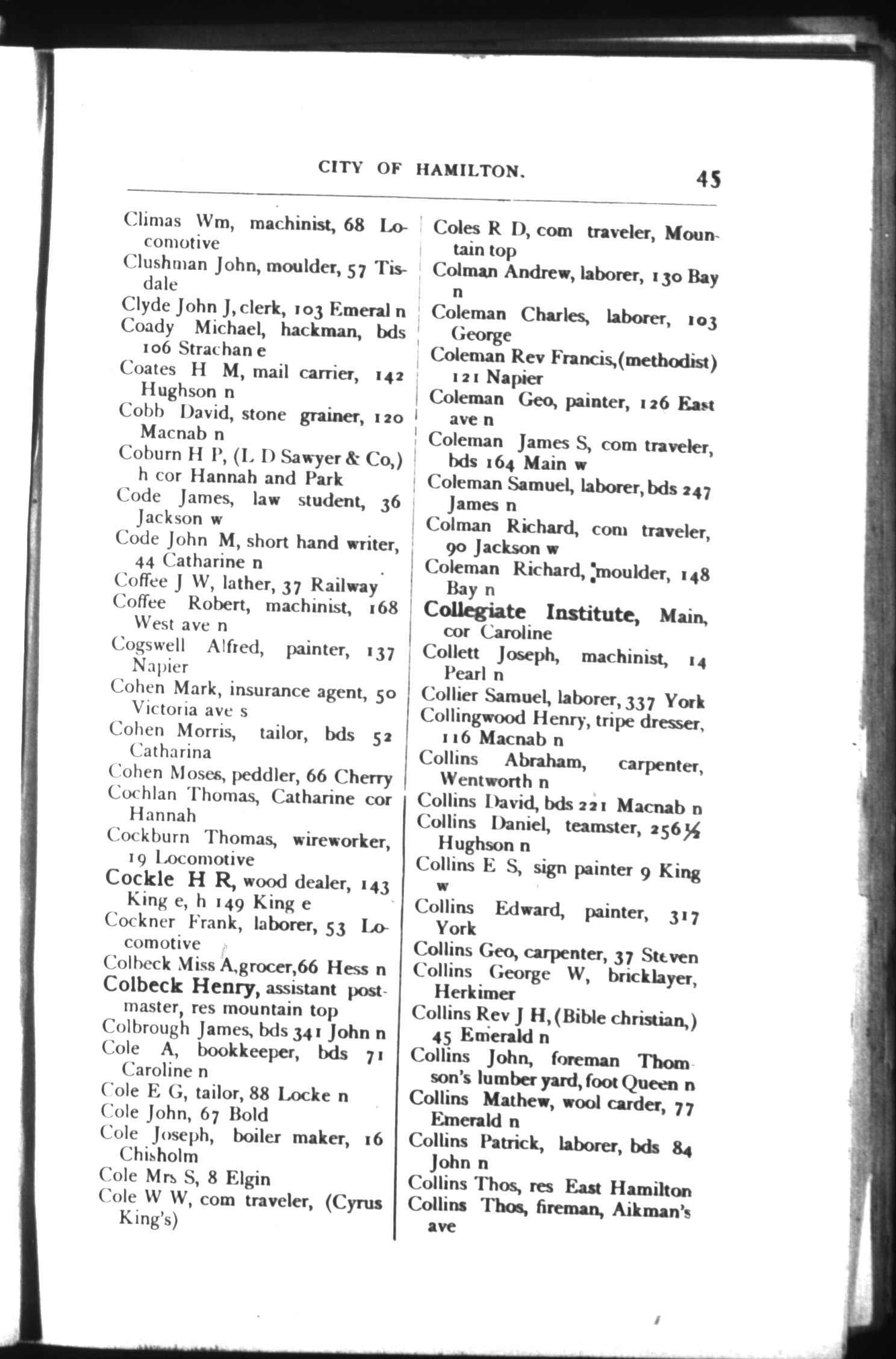 CITY OF HAMILTON. 45

Climas Wm, machinist, 68 Locomotive
Clushman John, moulder, 57 Tisdale
Clyde John J, clerk, 103 Emeral n
Coady Michael, hackman, bds 106 Strachan e
Coates H M, mail carrier, 142 Hughson n
Cobb David, stone grainer, 120 Macnab n
Coburn H P, (L D Sawyer & Co,) h cor Hannah and Park
Code James, law student, 36 Jackson w
Code John M, short hand writer, 44 Catharine n
Coffee J W, lather, 37 Railway
Coffee Robert, machinist, 168 West ave n
Cogswell Alfred, painter, 137 Napier
Cohen Mark, insurance agent, 50 Victoria ave s
Cohen Morris, tailor, bds 52 Catharina
Cohen Moses, peddler, 66 Cherry
Cochlan Thomas, Catharine cor Hannah
Cockburn Thomas, wireworker, 19 Locomotive
Cockle H R, wood dealer, 143 King e, h 149 King e
Cockner Frank, laborer, 53 Locomotive
Colbeck Miss A, grocer, 66 Hess n
Colbeck Henry, assistant postmaster, res mountain top
Colbrough James, bds 341 John n
Cole A, bookkeeper, bds 71 Caroline n
Cole E G, tailor, 88 Locke n
Cole John, 67 Bold
Cole Joseph, boiler maker, 16 Chisholm
Cole Mrs S, 8 Elgin
Cole W W, com traveler, (Cyrus King's)

Coles R D, com traveler, Mountain top
Colman Andrew, laborer, 130 Bay n
Coleman Charles, laborer, 103 George
Coleman Rev Francis, (methodist) 121 Napier
Coleman Geo, painter, 126 East ave n
Coleman James S, com traveler, bds 164 Main w
Coleman Samuel, laborer, bds 247 James n
Colman Richard, com traveler, 90 Jackson w
Coleman Richard, moulder, 148 Bay n
Collegiate Institute, Main, cor Caroline
Collett Joseph, machinist, 14 Pearl n
Collier Samuel, laborer, 337 York
Collingwood Henry, tripe dresser, 116 Macnab n
Collins Abraham, carpenter, Wentworth n
Collins David, bds 221 Macnab n
Collins Daniel, teamster, 256½ Hughson n
Collins E S, sign painter 9 King w
Collins Edward, painter, 317 York
Collins Geo, carpenter, 37 Steven
Collins George W, bricklayer, Herkimer
Collins Rev J H, (Bible christian,) 45 Emerald n
Collins John, foreman Thomson's lumber yard, foot Queen n
Collins Mathew, wool carder, 77 Emerald n
Collins Patrick, laborer, bds 84 John n
Collins Thos, res East Hamilton
Collins Thos, fireman, Aikman's ave